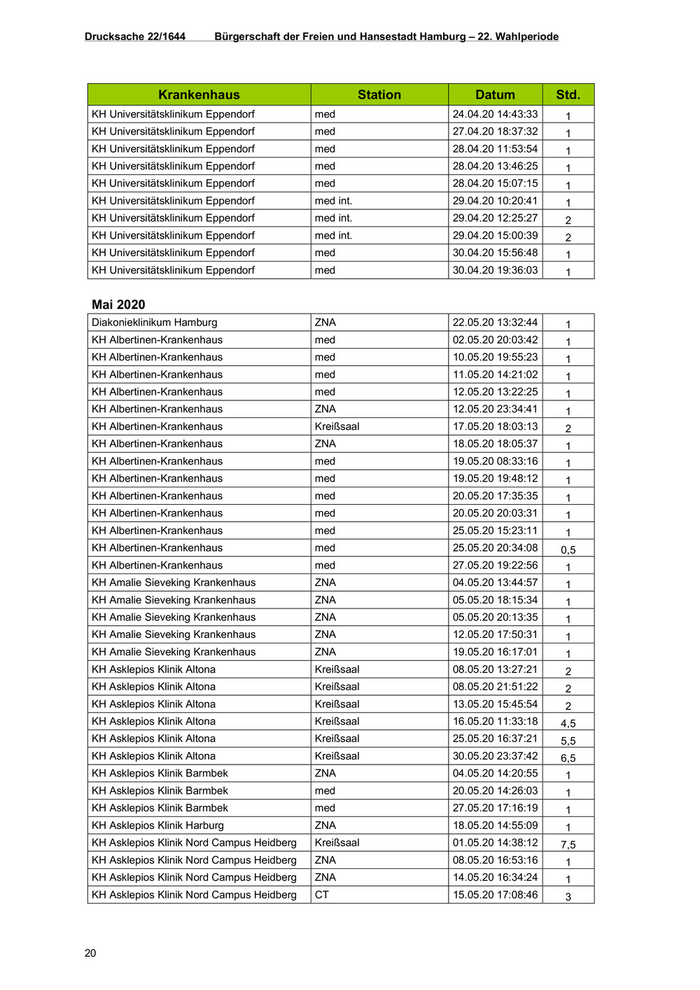 Drucksache 22/1644 Bürgerschaft der Freien und Hansestadt Hamburg – 22. Wahlperiode

| Krankenhaus | Station | Datum | Std. |
|---|---|---|---|
| KH Universitätsklinikum Eppendorf | med | 24.04.20 14:43:33 | 1 |
| KH Universitätsklinikum Eppendorf | med | 27.04.20 18:37:32 | 1 |
| KH Universitätsklinikum Eppendorf | med | 28.04.20 11:53:54 | 1 |
| KH Universitätsklinikum Eppendorf | med | 28.04.20 13:46:25 | 1 |
| KH Universitätsklinikum Eppendorf | med | 28.04.20 15:07:15 | 1 |
| KH Universitätsklinikum Eppendorf | med int. | 29.04.20 10:20:41 | 1 |
| KH Universitätsklinikum Eppendorf | med int. | 29.04.20 12:25:27 | 2 |
| KH Universitätsklinikum Eppendorf | med int. | 29.04.20 15:00:39 | 2 |
| KH Universitätsklinikum Eppendorf | med | 30.04.20 15:56:48 | 1 |
| KH Universitätsklinikum Eppendorf | med | 30.04.20 19:36:03 | 1 |

Mai 2020

| | | | |
|---|---|---|---|
| Diakonieklinikum Hamburg | ZNA | 22.05.20 13:32:44 | 1 |
| KH Albertinen-Krankenhaus | med | 02.05.20 20:03:42 | 1 |
| KH Albertinen-Krankenhaus | med | 10.05.20 19:55:23 | 1 |
| KH Albertinen-Krankenhaus | med | 11.05.20 14:21:02 | 1 |
| KH Albertinen-Krankenhaus | med | 12.05.20 13:22:25 | 1 |
| KH Albertinen-Krankenhaus | ZNA | 12.05.20 23:34:41 | 1 |
| KH Albertinen-Krankenhaus | Kreißsaal | 17.05.20 18:03:13 | 2 |
| KH Albertinen-Krankenhaus | ZNA | 18.05.20 18:05:37 | 1 |
| KH Albertinen-Krankenhaus | med | 19.05.20 08:33:16 | 1 |
| KH Albertinen-Krankenhaus | med | 19.05.20 19:48:12 | 1 |
| KH Albertinen-Krankenhaus | med | 20.05.20 17:35:35 | 1 |
| KH Albertinen-Krankenhaus | med | 20.05.20 20:03:31 | 1 |
| KH Albertinen-Krankenhaus | med | 25.05.20 15:23:11 | 1 |
| KH Albertinen-Krankenhaus | med | 25.05.20 20:34:08 | 0,5 |
| KH Albertinen-Krankenhaus | med | 27.05.20 19:22:56 | 1 |
| KH Amalie Sieveking Krankenhaus | ZNA | 04.05.20 13:44:57 | 1 |
| KH Amalie Sieveking Krankenhaus | ZNA | 05.05.20 18:15:34 | 1 |
| KH Amalie Sieveking Krankenhaus | ZNA | 05.05.20 20:13:35 | 1 |
| KH Amalie Sieveking Krankenhaus | ZNA | 12.05.20 17:50:31 | 1 |
| KH Amalie Sieveking Krankenhaus | ZNA | 19.05.20 16:17:01 | 1 |
| KH Asklepios Klinik Altona | Kreißsaal | 08.05.20 13:27:21 | 2 |
| KH Asklepios Klinik Altona | Kreißsaal | 08.05.20 21:51:22 | 2 |
| KH Asklepios Klinik Altona | Kreißsaal | 13.05.20 15:45:54 | 2 |
| KH Asklepios Klinik Altona | Kreißsaal | 16.05.20 11:33:18 | 4,5 |
| KH Asklepios Klinik Altona | Kreißsaal | 25.05.20 16:37:21 | 5,5 |
| KH Asklepios Klinik Altona | Kreißsaal | 30.05.20 23:37:42 | 6,5 |
| KH Asklepios Klinik Barmbek | ZNA | 04.05.20 14:20:55 | 1 |
| KH Asklepios Klinik Barmbek | med | 20.05.20 14:26:03 | 1 |
| KH Asklepios Klinik Barmbek | med | 27.05.20 17:16:19 | 1 |
| KH Asklepios Klinik Harburg | ZNA | 18.05.20 14:55:09 | 1 |
| KH Asklepios Klinik Nord Campus Heidberg | Kreißsaal | 01.05.20 14:38:12 | 7,5 |
| KH Asklepios Klinik Nord Campus Heidberg | ZNA | 08.05.20 16:53:16 | 1 |
| KH Asklepios Klinik Nord Campus Heidberg | ZNA | 14.05.20 16:34:24 | 1 |
| KH Asklepios Klinik Nord Campus Heidberg | CT | 15.05.20 17:08:46 | 3 |

20